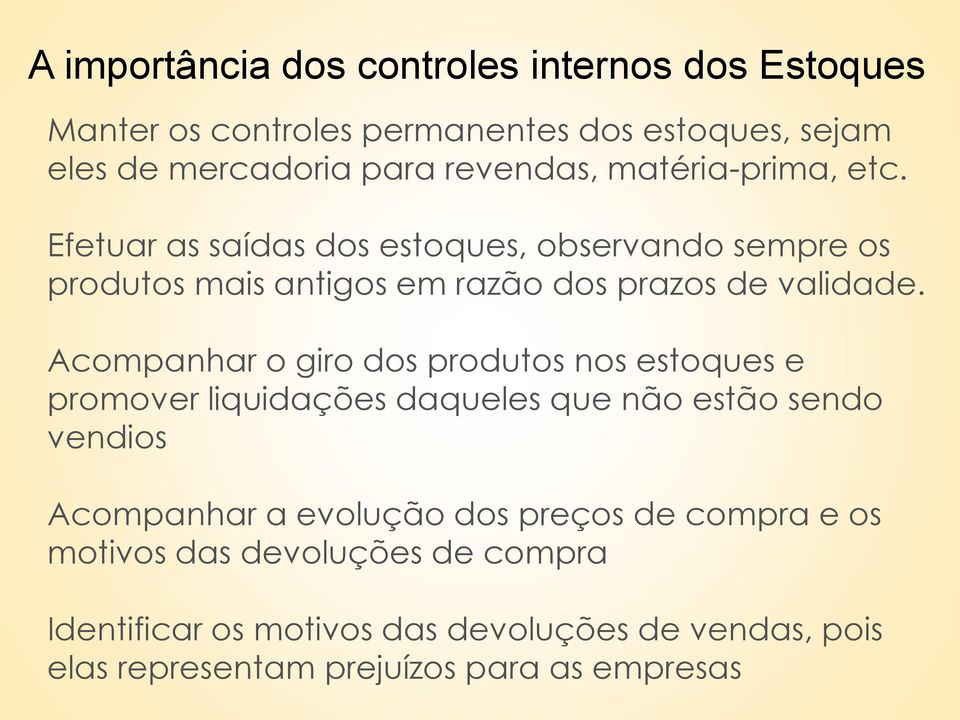 A importância dos controles internos dos Estoques

Manter os controles permanentes dos estoques, sejam eles de mercadoria para revendas, matéria-prima, etc.

Efetuar as saídas dos estoques, observando sempre os produtos mais antigos em razão dos prazos de validade.

Acompanhar o giro dos produtos nos estoques e promover liquidações daqueles que não estão sendo vendios

Acompanhar a evolução dos preços de compra e os motivos das devoluções de compra

Identificar os motivos das devoluções de vendas, pois elas representam prejuízos para as empresas